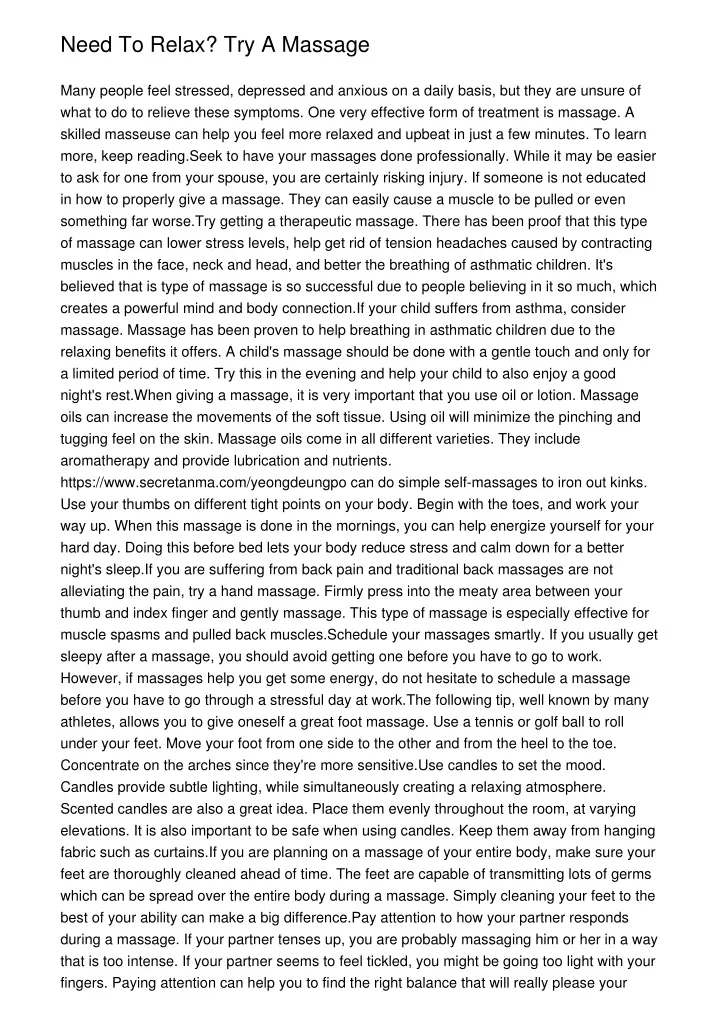 Need To Relax? Try A Massage

Many people feel stressed, depressed and anxious on a daily basis, but they are unsure of what to do to relieve these symptoms. One very effective form of treatment is massage. A skilled masseuse can help you feel more relaxed and upbeat in just a few minutes. To learn more, keep reading.Seek to have your massages done professionally. While it may be easier to ask for one from your spouse, you are certainly risking injury. If someone is not educated in how to properly give a massage. They can easily cause a muscle to be pulled or even something far worse.Try getting a therapeutic massage. There has been proof that this type of massage can lower stress levels, help get rid of tension headaches caused by contracting muscles in the face, neck and head, and better the breathing of asthmatic children. It's believed that is type of massage is so successful due to people believing in it so much, which creates a powerful mind and body connection.If your child suffers from asthma, consider massage. Massage has been proven to help breathing in asthmatic children due to the relaxing benefits it offers. A child's massage should be done with a gentle touch and only for a limited period of time. Try this in the evening and help your child to also enjoy a good night's rest.When giving a massage, it is very important that you use oil or lotion. Massage oils can increase the movements of the soft tissue. Using oil will minimize the pinching and tugging feel on the skin. Massage oils come in all different varieties. They include aromatherapy and provide lubrication and nutrients. https://www.secretanma.com/yeongdeungpo can do simple self-massages to iron out kinks. Use your thumbs on different tight points on your body. Begin with the toes, and work your way up. When this massage is done in the mornings, you can help energize yourself for your hard day. Doing this before bed lets your body reduce stress and calm down for a better night's sleep.If you are suffering from back pain and traditional back massages are not alleviating the pain, try a hand massage. Firmly press into the meaty area between your thumb and index finger and gently massage. This type of massage is especially effective for muscle spasms and pulled back muscles.Schedule your massages smartly. If you usually get sleepy after a massage, you should avoid getting one before you have to go to work. However, if massages help you get some energy, do not hesitate to schedule a massage before you have to go through a stressful day at work.The following tip, well known by many athletes, allows you to give oneself a great foot massage. Use a tennis or golf ball to roll under your feet. Move your foot from one side to the other and from the heel to the toe. Concentrate on the arches since they're more sensitive.Use candles to set the mood. Candles provide subtle lighting, while simultaneously creating a relaxing atmosphere. Scented candles are also a great idea. Place them evenly throughout the room, at varying elevations. It is also important to be safe when using candles. Keep them away from hanging fabric such as curtains.If you are planning on a massage of your entire body, make sure your feet are thoroughly cleaned ahead of time. The feet are capable of transmitting lots of germs which can be spread over the entire body during a massage. Simply cleaning your feet to the best of your ability can make a big difference.Pay attention to how your partner responds during a massage. If your partner tenses up, you are probably massaging him or her in a way that is too intense. If your partner seems to feel tickled, you might be going too light with your fingers. Paying attention can help you to find the right balance that will really please your